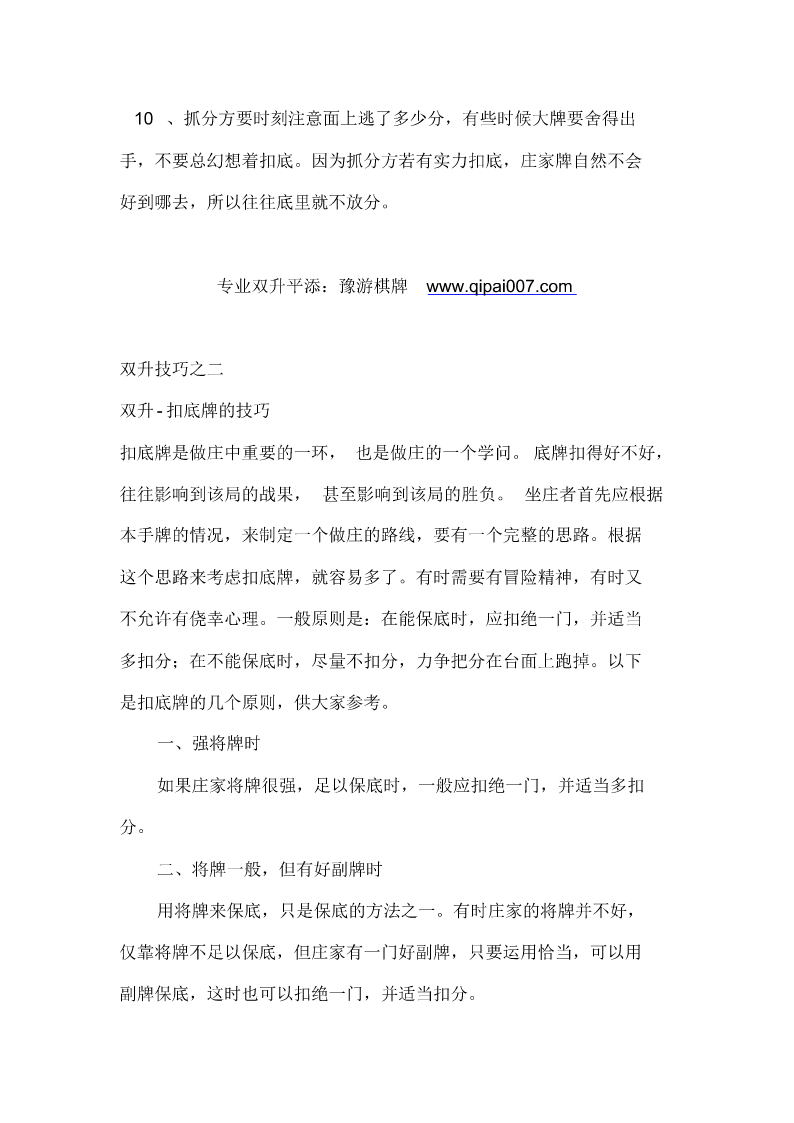 10 、抓分方要时刻注意面上逃了多少分，有些时候大牌要舍得出手，不要总幻想着扣底。因为抓分方若有实力扣底，庄家牌自然不会好到哪去，所以往往底里就不放分。

专业双升平添：豫游棋牌 www.qipai007.com

双升技巧之二

双升 - 扣底牌的技巧

扣底牌是做庄中重要的一环， 也是做庄的一个学问。 底牌扣得好不好，往往影响到该局的战果， 甚至影响到该局的胜负。 坐庄者首先应根据本手牌的情况，来制定一个做庄的路线，要有一个完整的思路。根据这个思路来考虑扣底牌，就容易多了。有时需要有冒险精神，有时又不允许有侥幸心理。一般原则是：在能保底时，应扣绝一门，并适当多扣分；在不能保底时，尽量不扣分，力争把分在台面上跑掉。以下是扣底牌的几个原则，供大家参考。

一、强将牌时

如果庄家将牌很强，足以保底时，一般应扣绝一门，并适当多扣分。

二、将牌一般，但有好副牌时

用将牌来保底，只是保底的方法之一。有时庄家的将牌并不好，仅靠将牌不足以保底，但庄家有一门好副牌，只要运用恰当，可以用副牌保底，这时也可以扣绝一门，并适当扣分。